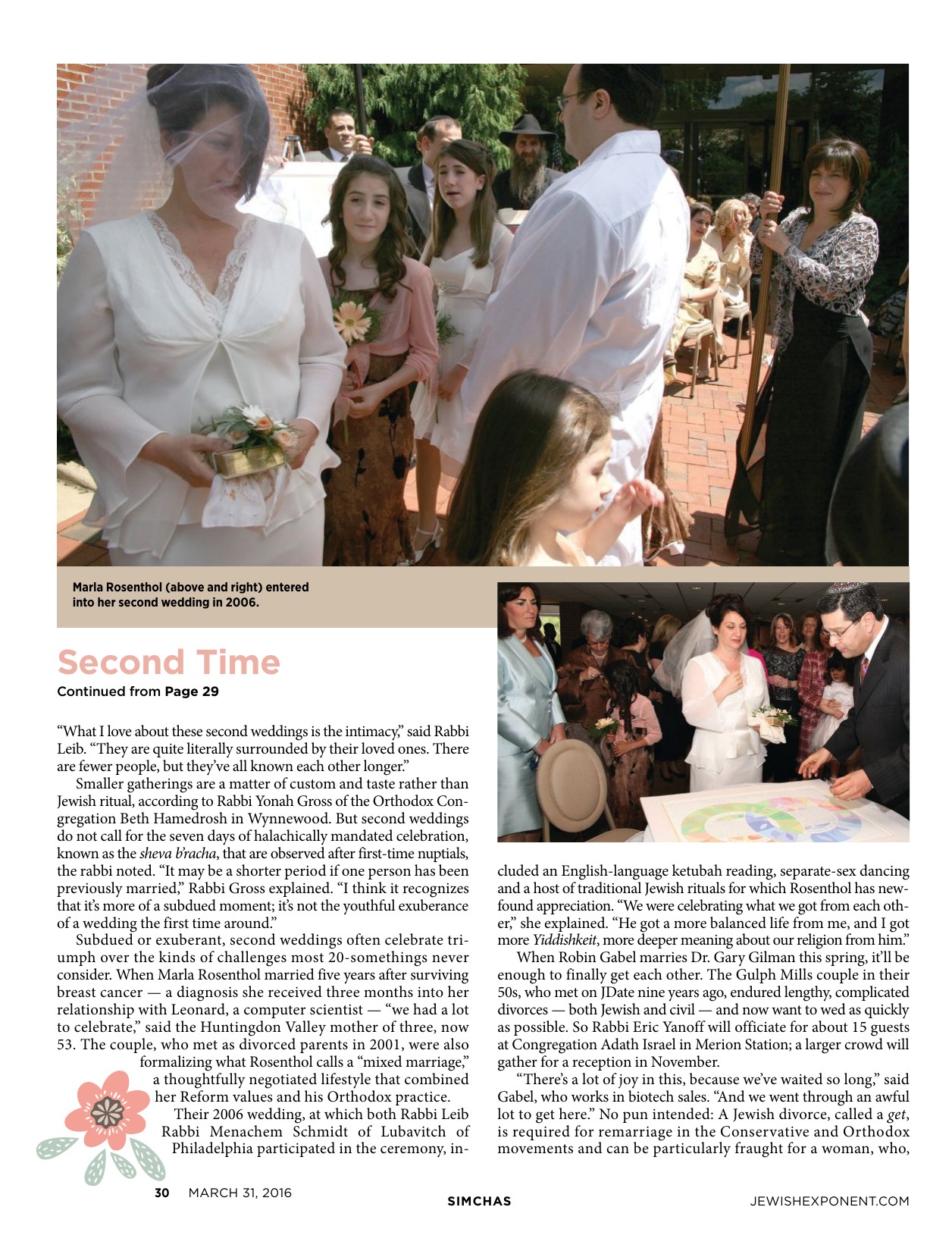 Marla Rosenthol (above and right) entered into her second wedding in 2006.

Second Time

Continued from Page 29

"What I love about these second weddings is the intimacy," said Rabbi Leib. "They are quite literally surrounded by their loved ones. There are fewer people, but they've all known each other longer."

Smaller gatherings are a matter of custom and taste rather than Jewish ritual, according to Rabbi Yonah Gross of the Orthodox Congregation Beth Hamedrosh in Wynnewood. But second weddings do not call for the seven days of halachically mandated celebration, known as the sheva b'racha, that are observed after first-time nuptials, the rabbi noted. "It may be a shorter period if one person has been previously married," Rabbi Gross explained. "I think it recognizes that it's more of a subdued moment; it's not the youthful exuberance of a wedding the first time around."

Subdued or exuberant, second weddings often celebrate triumph over the kinds of challenges most 20-somethings never consider. When Marla Rosenthol married five years after surviving breast cancer — a diagnosis she received three months into her relationship with Leonard, a computer scientist — "we had a lot to celebrate," said the Huntingdon Valley mother of three, now 53. The couple, who met as divorced parents in 2001, were also formalizing what Rosenthol calls a "mixed marriage," a thoughtfully negotiated lifestyle that combined her Reform values and his Orthodox practice.

Their 2006 wedding, at which both Rabbi Leib Rabbi Menachem Schmidt of Lubavitch of Philadelphia participated in the ceremony, included an English-language ketubah reading, separate-sex dancing and a host of traditional Jewish rituals for which Rosenthol has newfound appreciation. "We were celebrating what we got from each other," she explained. "He got a more balanced life from me, and I got more Yiddishkeit, more deeper meaning about our religion from him."

When Robin Gabel marries Dr. Gary Gilman this spring, it'll be enough to finally get each other. The Gulph Mills couple in their 50s, who met on JDate nine years ago, endured lengthy, complicated divorces — both Jewish and civil — and now want to wed as quickly as possible. So Rabbi Eric Yanoff will officiate for about 15 guests at Congregation Adath Israel in Merion Station; a larger crowd will gather for a reception in November.

"There's a lot of joy in this, because we've waited so long," said Gabel, who works in biotech sales. "And we went through an awful lot to get here." No pun intended: A Jewish divorce, called a get, is required for remarriage in the Conservative and Orthodox movements and can be particularly fraught for a woman, who,

30 MARCH 31, 2016

SIMCHAS

JEWISHEXPONENT.COM